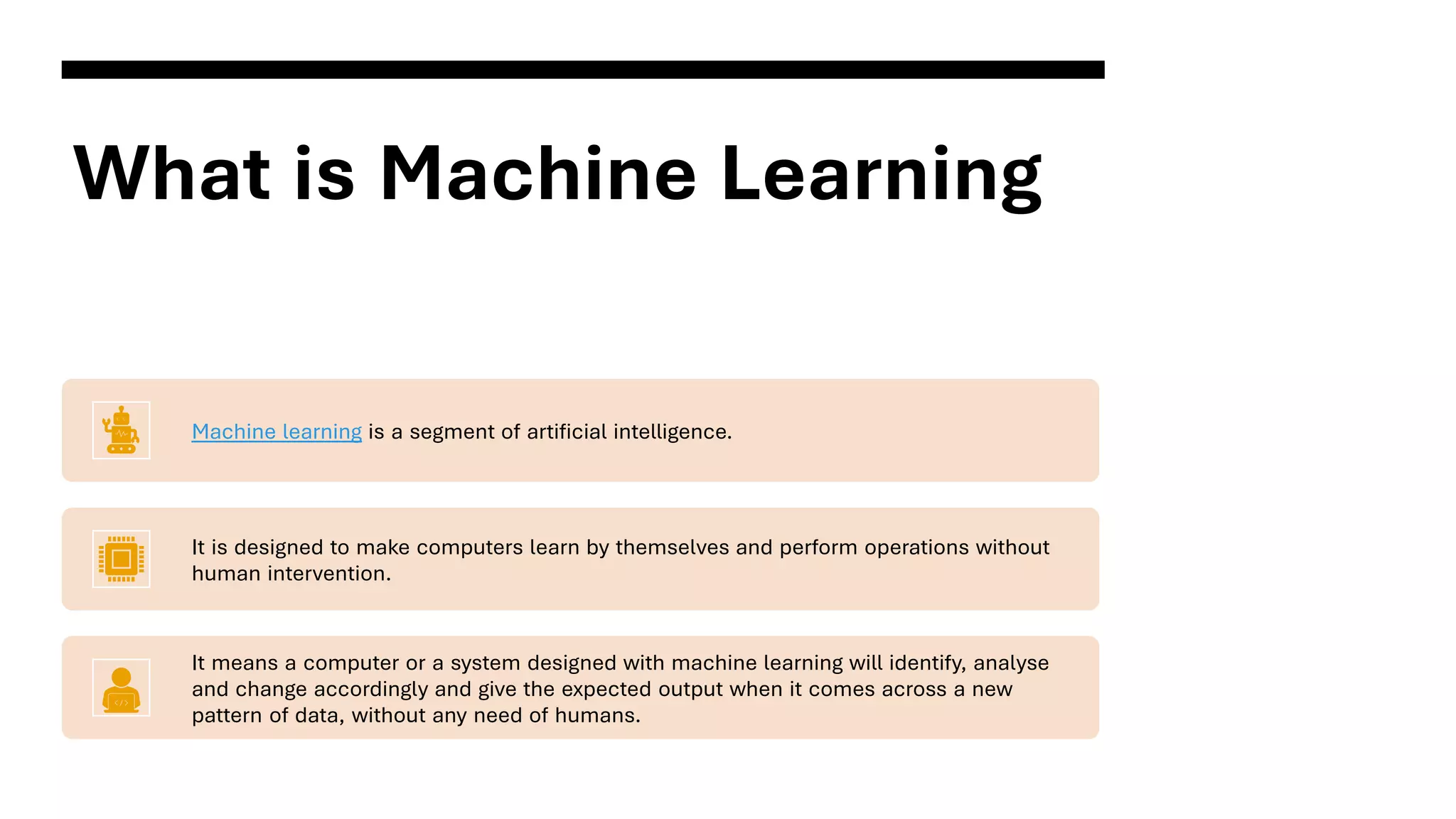 What is Machine Learning

Machine learning is a segment of artificial intelligence.

It is designed to make computers learn by themselves and perform operations without human intervention.

It means a computer or a system designed with machine learning will identify, analyse and change accordingly and give the expected output when it comes across a new pattern of data, without any need of humans.